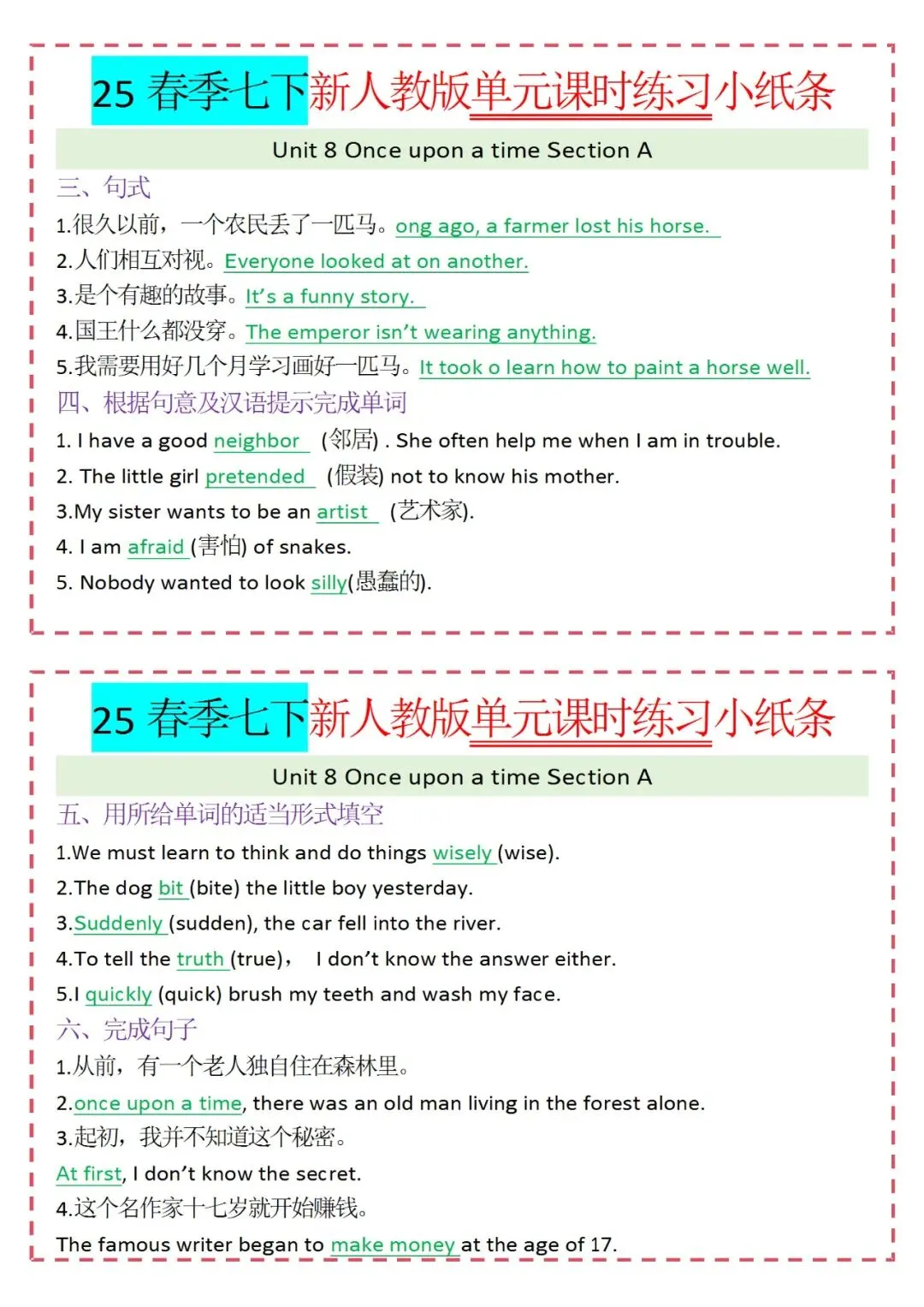 25春季七下新人教版单元课时练习小纸条

Unit 8 Once upon a time Section A

三、句式

1.很久以前，一个农民丢了一匹马。ong ago, a farmer lost his horse.

2.人们相互对视。Everyone looked at on another.

3.是个有趣的故事。It's a funny story.

4.国王什么都没穿。The emperor isn't wearing anything.

5.我需要用好几个月学习画好一匹马。It took o learn how to paint a horse well.

四、根据句意及汉语提示完成单词

1. I have a good neighbor (邻居) . She often help me when I am in trouble.

2. The little girl pretended (假装) not to know his mother.

3.My sister wants to be an artist (艺术家).

4. I am afraid (害怕) of snakes.

5. Nobody wanted to look silly(愚蠢的).

25春季七下新人教版单元课时练习小纸条

Unit 8 Once upon a time Section A

五、用所给单词的适当形式填空

1.We must learn to think and do things wisely (wise).

2.The dog bit (bite) the little boy yesterday.

3.Suddenly (sudden), the car fell into the river.

4.To tell the truth (true)， I don't know the answer either.

5.I quickly (quick) brush my teeth and wash my face.

六、完成句子

1.从前，有一个老人独自住在森林里。

2.once upon a time, there was an old man living in the forest alone.

3.起初，我并不知道这个秘密。

At first, I don't know the secret.

4.这个名作家十七岁就开始赚钱。

The famous writer began to make money at the age of 17.